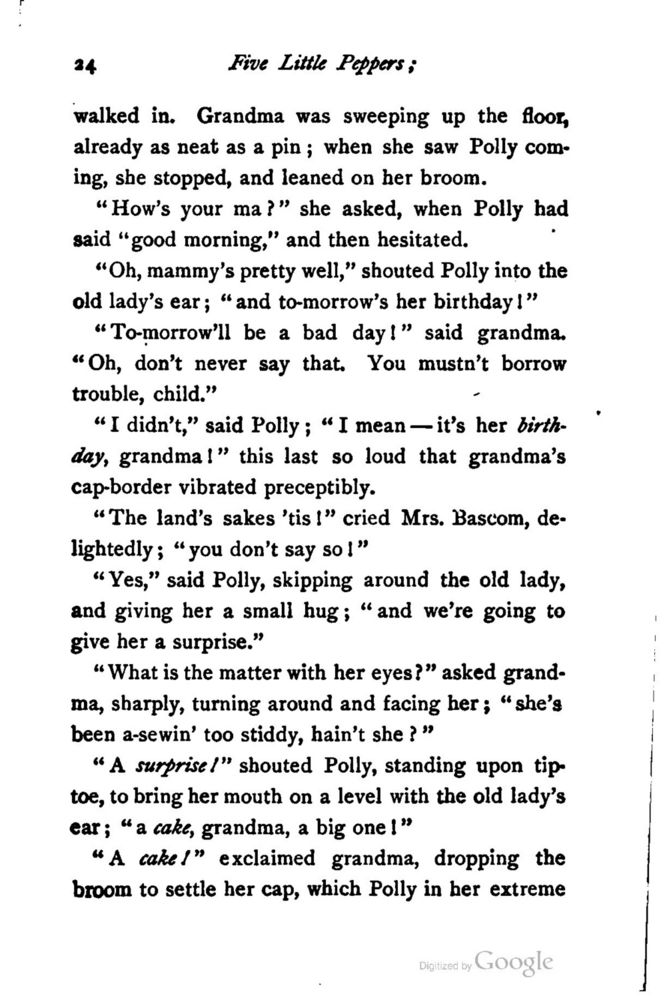 24 Five Little Peppers;

walked in. Grandma was sweeping up the floor, already as neat as a pin; when she saw Polly coming, she stopped, and leaned on her broom.

"How's your ma?" she asked, when Polly had said "good morning," and then hesitated.

"Oh, mammy's pretty well," shouted Polly into the old lady's ear; "and to-morrow's her birthday!"

"To-morrow'll be a bad day!" said grandma. "Oh, don't never say that. You mustn't borrow trouble, child."

"I didn't," said Polly; "I mean — it's her birthday, grandma!" this last so loud that grandma's cap-border vibrated preceptibly.

"The land's sakes 'tis!" cried Mrs. Bascom, delightedly; "you don't say so!"

"Yes," said Polly, skipping around the old lady, and giving her a small hug; "and we're going to give her a surprise."

"What is the matter with her eyes?" asked grandma, sharply, turning around and facing her; "she's been a-sewin' too stiddy, hain't she?"

"A surprise!" shouted Polly, standing upon tiptoe, to bring her mouth on a level with the old lady's ear; "a cake, grandma, a big one!"

"A cake!" exclaimed grandma, dropping the broom to settle her cap, which Polly in her extreme

Digitized by Google